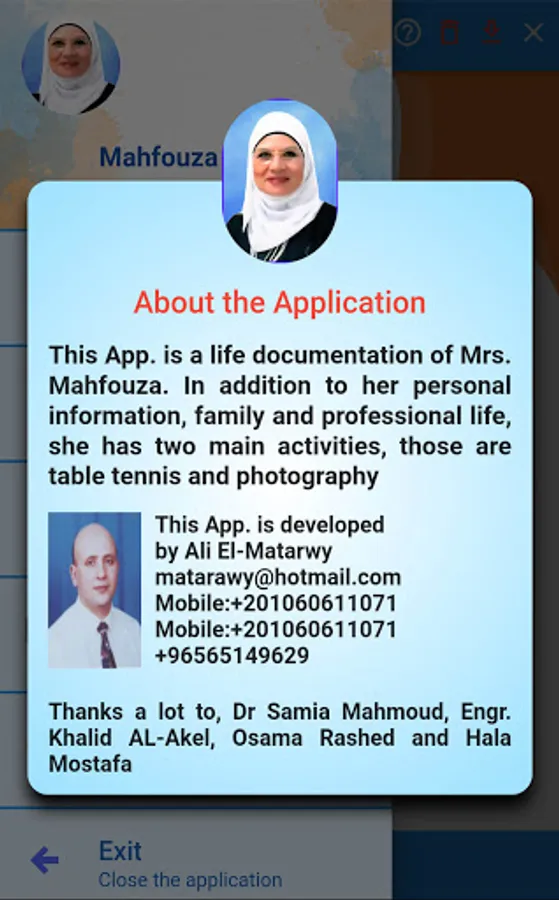 Mahfouza

About the Application

This App. is a life documentation of Mrs. Mahfouza. In addition to her personal information, family and professional life, she has two main activities, those are table tennis and photography

This App. is developed by Ali El-Matarwy
matarawy@hotmail.com
Mobile:+201060611071
Mobile:+201060611071
+96565149629

Thanks a lot to, Dr Samia Mahmoud, Engr. Khalid AL-Akel, Osama Rashed and Hala Mostafa

Exit
Close the application